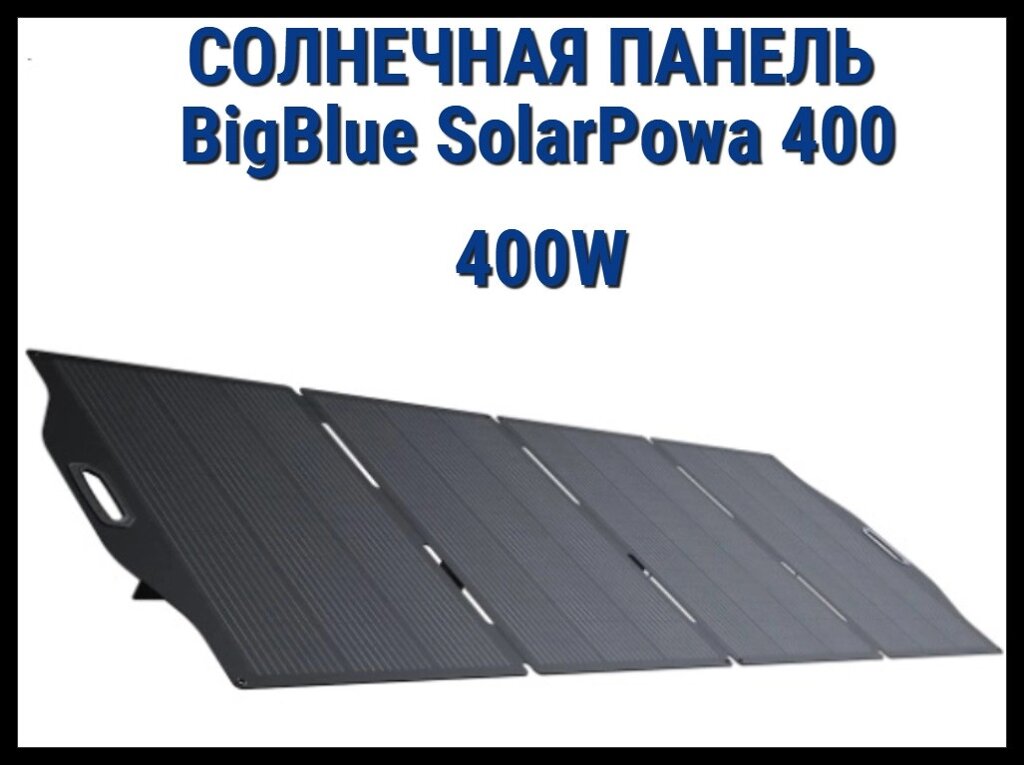 СОЛНЕЧНАЯ ПАНЕЛЬ
BigBlue SolarPowa 400

400W